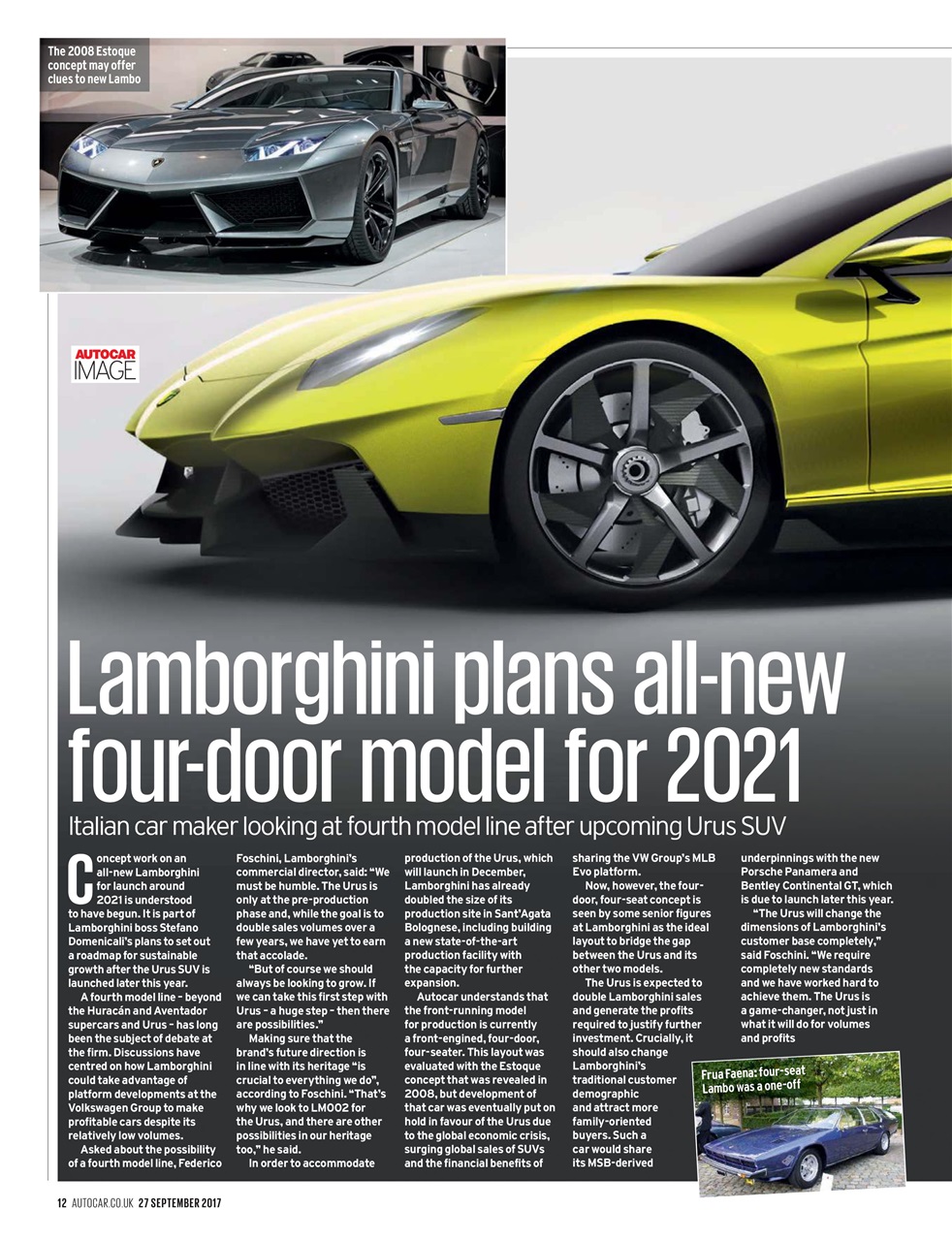 The 2008 Estoque concept may offer clues to new Lambo

AUTOCAR IMAGE

Lamborghini plans all-new four-door model for 2021

Italian car maker looking at fourth model line after upcoming Urus SUV

Concept work on an all-new Lamborghini for launch around 2021 is understood to have begun. It is part of Lamborghini boss Stefano Domenicali's plans to set out a roadmap for sustainable growth after the Urus SUV is launched later this year.

A fourth model line – beyond the Huracán and Aventador supercars and Urus – has long been the subject of debate at the firm. Discussions have centred on how Lamborghini could take advantage of platform developments at the Volkswagen Group to make profitable cars despite its relatively low volumes.

Asked about the possibility of a fourth model line, Federico Foschini, Lamborghini's commercial director, said: "We must be humble. The Urus is only at the pre-production phase and, while the goal is to double sales volumes over a few years, we have yet to earn that accolade.

"But of course we should always be looking to grow. If we can take this first step with Urus – a huge step – then there are possibilities."

Making sure that the brand's future direction is in line with its heritage "is crucial to everything we do", according to Foschini. "That's why we look to LM002 for the Urus, and there are other possibilities in our heritage too," he said.

In order to accommodate production of the Urus, which will launch in December, Lamborghini has already doubled the size of its production site in Sant'Agata Bolognese, including building a new state-of-the-art production facility with the capacity for further expansion.

Autocar understands that the front-running model for production is currently a front-engined, four-door, four-seater. This layout was evaluated with the Estoque concept that was revealed in 2008, but development of that car was eventually put on hold in favour of the Urus due to the global economic crisis, surging global sales of SUVs and the financial benefits of sharing the VW Group's MLB Evo platform.

Now, however, the four-door, four-seat concept is seen by some senior figures at Lamborghini as the ideal layout to bridge the gap between the Urus and its other two models.

The Urus is expected to double Lamborghini sales and generate the profits required to justify further investment. Crucially, it should also change Lamborghini's traditional customer demographic and attract more family-oriented buyers. Such a car would share its MSB-derived underpinnings with the new Porsche Panamera and Bentley Continental GT, which is due to launch later this year.

"The Urus will change the dimensions of Lamborghini's customer base completely," said Foschini. "We require completely new standards and we have worked hard to achieve them. The Urus is a game-changer, not just in what it will do for volumes and profits

Frua Faena: four-seat Lambo was a one-off

12 AUTOCAR.CO.UK 27 SEPTEMBER 2017